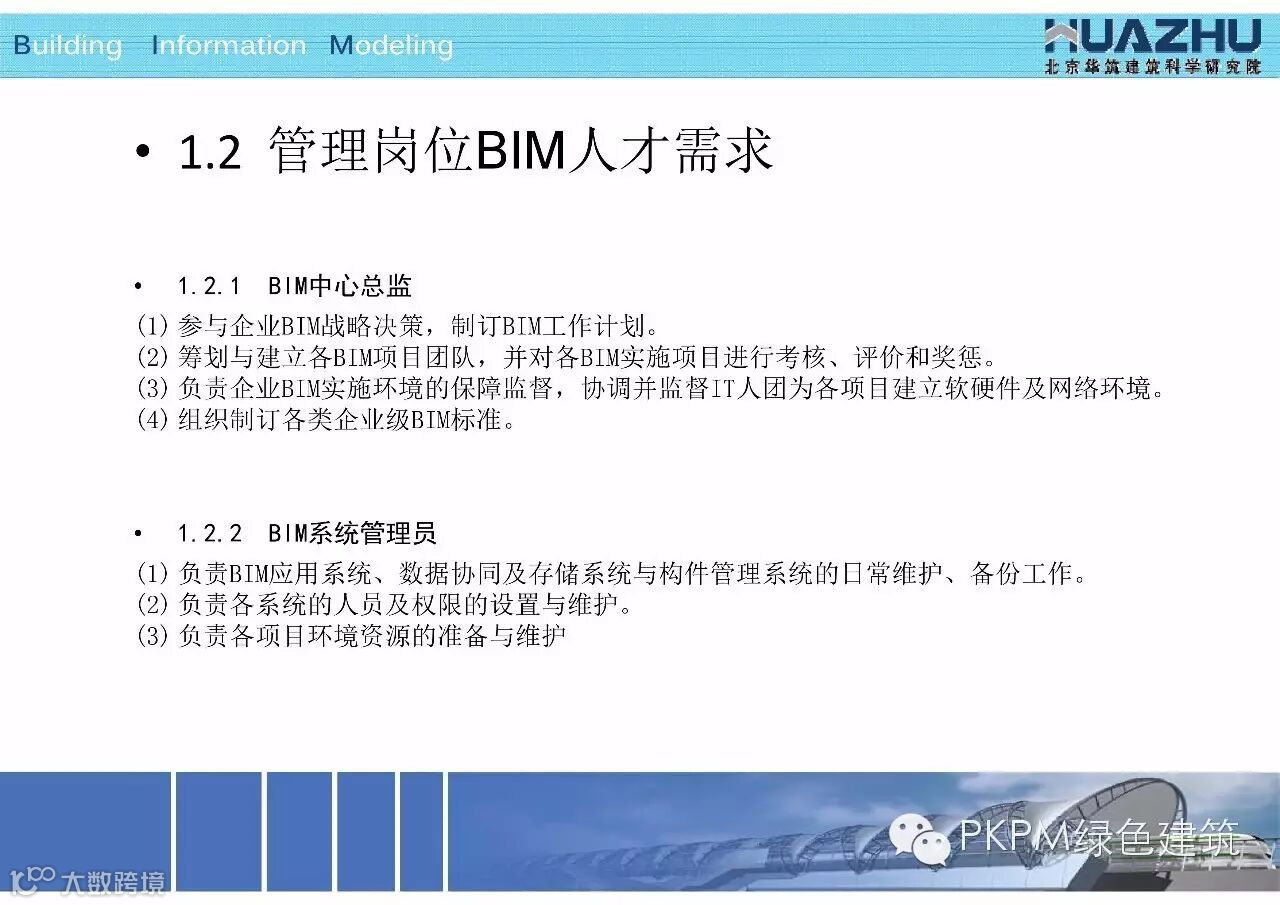 Building Information Modeling

HUAZHU
北京华筑建筑科学研究院

• 1.2 管理岗位BIM人才需求

• 1.2.1 BIM中心总监

(1)参与企业BIM战略决策，制订BIM工作计划。
(2)筹划与建立各BIM项目团队，并对各BIM实施项目进行考核、评价和奖惩。
(3)负责企业BIM实施环境的保障监督，协调并监督IT人团为各项目建立软硬件及网络环境。
(4)组织制订各类企业级BIM标准。

• 1.2.2 BIM系统管理员

(1)负责BIM应用系统、数据协同及存储系统与构件管理系统的日常维护、备份工作。
(2)负责各系统的人员及权限的设置与维护。
(3)负责各项目环境资源的准备与维护

PKPM绿色建筑

大数跨境